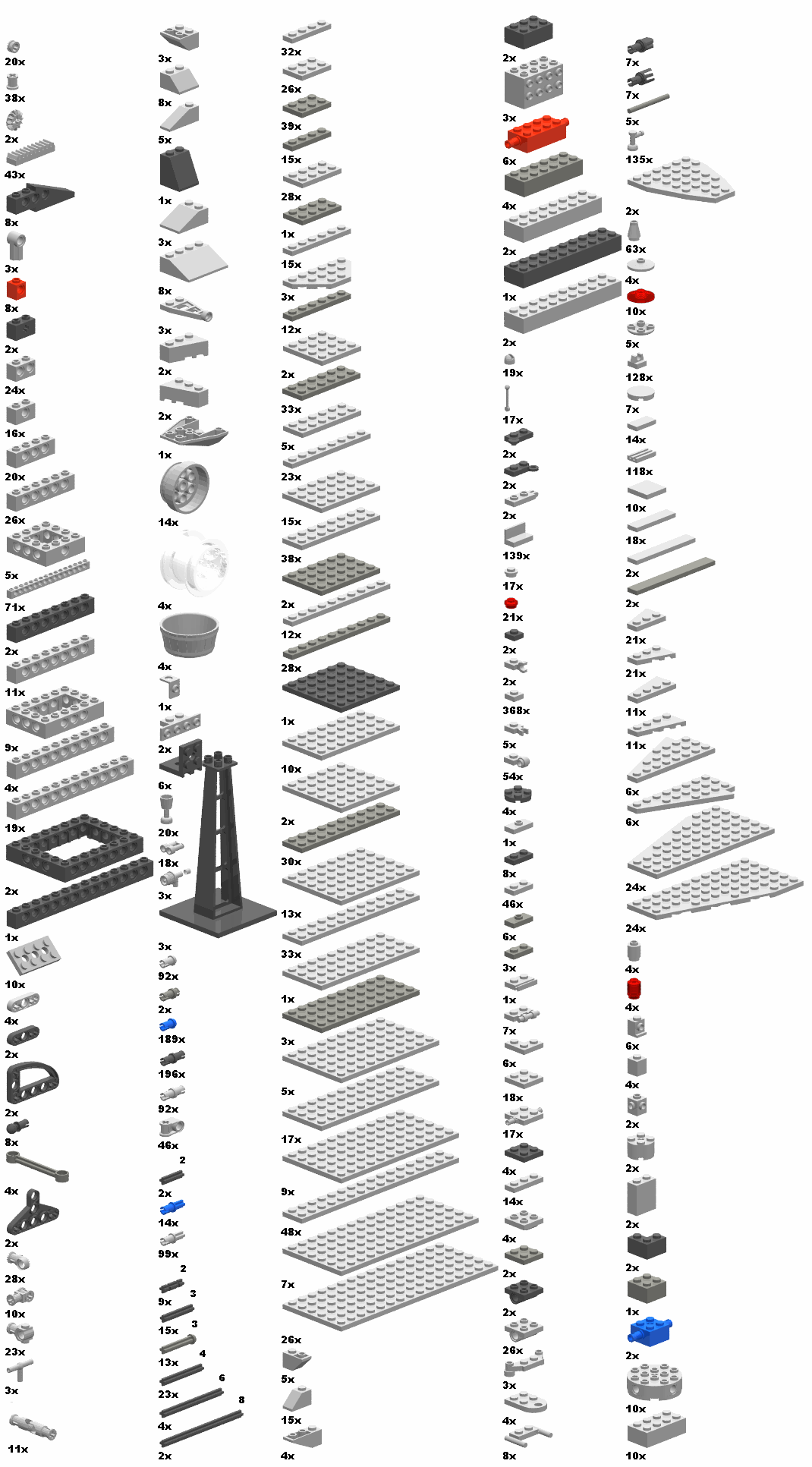 20x
38x
2x
43x
8x
3x
8x
2x
24x
16x
20x
26x
5x
71x
2x
11x
9x
4x
19x
2x
1x
10x
4x
2x
2x
8x
4x
2x
28x
10x
23x
3x
11x

3x
8x
5x
1x
3x
8x
3x
2x
2x
1x
14x
4x
4x
1x
2x
6x
20x
18x
3x
3x
92x
2x
189x
196x
92x
46x
2
2x
14x
99x
2
9x
3
15x
3
13x
4
23x
6
4x
8
2x

32x
26x
39x
15x
28x
1x
15x
3x
12x
2x
33x
5x
23x
15x
38x
2x
12x
28x
1x
10x
2x
30x
13x
33x
1x
3x
5x
17x
9x
48x
7x
26x
5x
15x
4x

2x
3x
6x
4x
2x
1x
2x
19x
17x
2x
2x
2x
139x
17x
21x
2x
2x
368x
5x
54x
4x
1x
8x
46x
6x
3x
1x
7x
6x
18x
17x
4x
14x
4x
2x
2x
26x
3x
4x
8x

7x
7x
5x
135x
2x
63x
4x
10x
5x
128x
7x
14x
118x
10x
18x
2x
2x
21x
21x
11x
11x
6x
6x
24x
24x
4x
4x
6x
4x
2x
2x
2x
2x
1x
2x
10x
10x